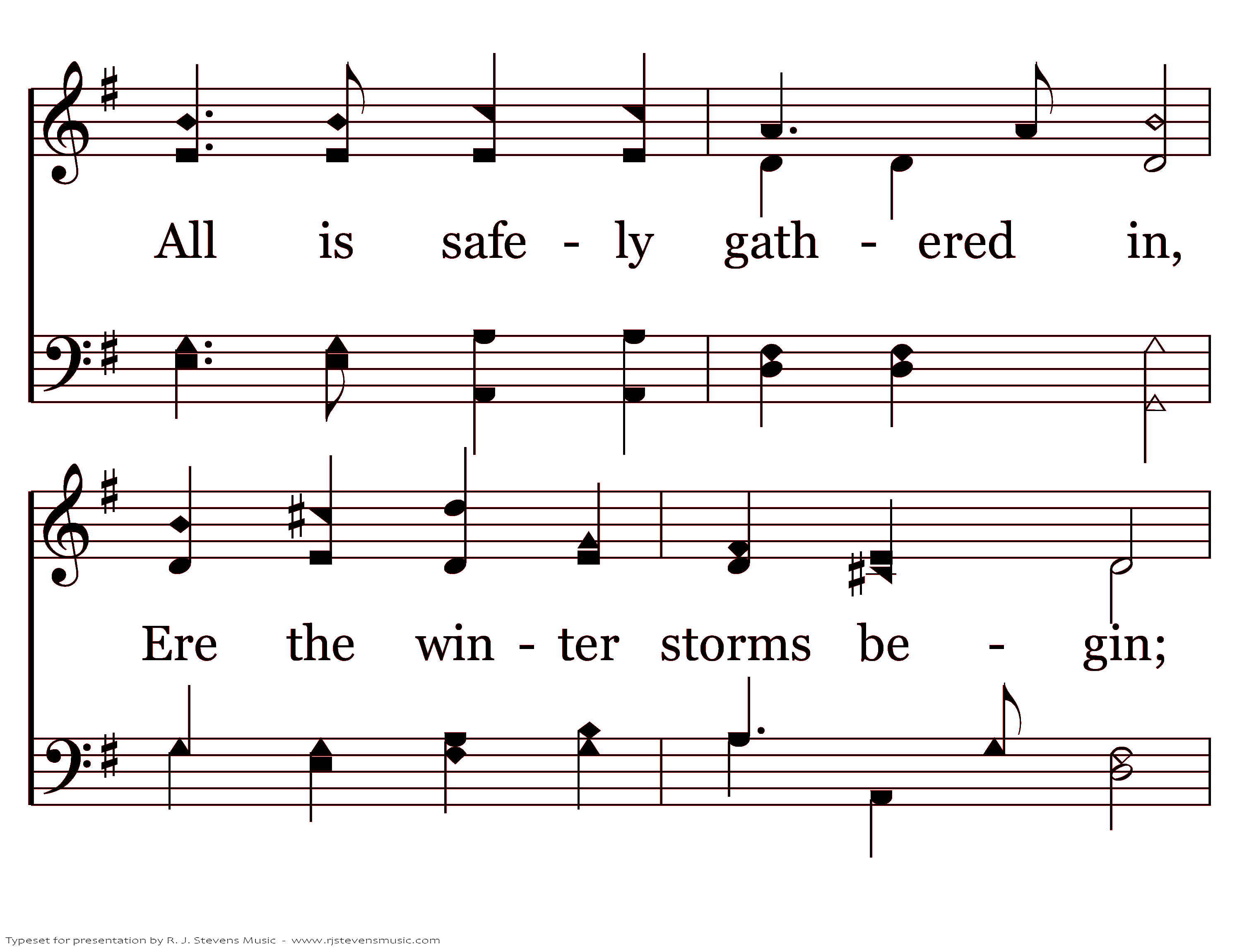 All is safe - ly gath - ered in,

Ere the win - ter storms be - gin;

Typeset for presentation by R. J. Stevens Music - www.rjstevensmusic.com